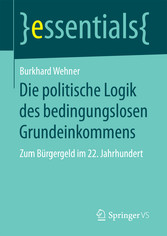 }essentials{

Burkhard Wehner

Die politische Logik des bedingungslosen Grundeinkommens

Zum Bürgergeld im 22. Jahrhundert

Springer VS